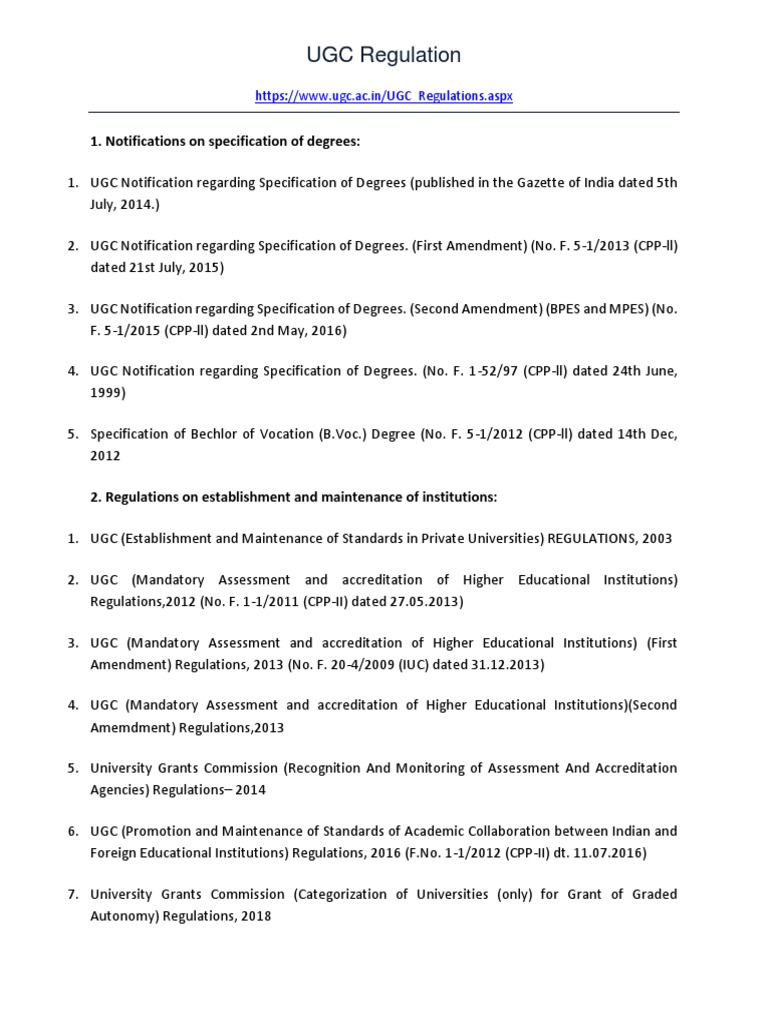 UGC Regulation

https://www.ugc.ac.in/UGC_Regulations.aspx

1. Notifications on specification of degrees:

1. UGC Notification regarding Specification of Degrees (published in the Gazette of India dated 5th July, 2014.)

2. UGC Notification regarding Specification of Degrees. (First Amendment) (No. F. 5-1/2013 (CPP-ll) dated 21st July, 2015)

3. UGC Notification regarding Specification of Degrees. (Second Amendment) (BPES and MPES) (No. F. 5-1/2015 (CPP-ll) dated 2nd May, 2016)

4. UGC Notification regarding Specification of Degrees. (No. F. 1-52/97 (CPP-ll) dated 24th June, 1999)

5. Specification of Bechlor of Vocation (B.Voc.) Degree (No. F. 5-1/2012 (CPP-ll) dated 14th Dec, 2012

2. Regulations on establishment and maintenance of institutions:

1. UGC (Establishment and Maintenance of Standards in Private Universities) REGULATIONS, 2003

2. UGC (Mandatory Assessment and accreditation of Higher Educational Institutions) Regulations,2012 (No. F. 1-1/2011 (CPP-II) dated 27.05.2013)

3. UGC (Mandatory Assessment and accreditation of Higher Educational Institutions) (First Amendment) Regulations, 2013 (No. F. 20-4/2009 (IUC) dated 31.12.2013)

4. UGC (Mandatory Assessment and accreditation of Higher Educational Institutions)(Second Amemdment) Regulations,2013

5. University Grants Commission (Recognition And Monitoring of Assessment And Accreditation Agencies) Regulations– 2014

6. UGC (Promotion and Maintenance of Standards of Academic Collaboration between Indian and Foreign Educational Institutions) Regulations, 2016 (F.No. 1-1/2012 (CPP-II) dt. 11.07.2016)

7. University Grants Commission (Categorization of Universities (only) for Grant of Graded Autonomy) Regulations, 2018